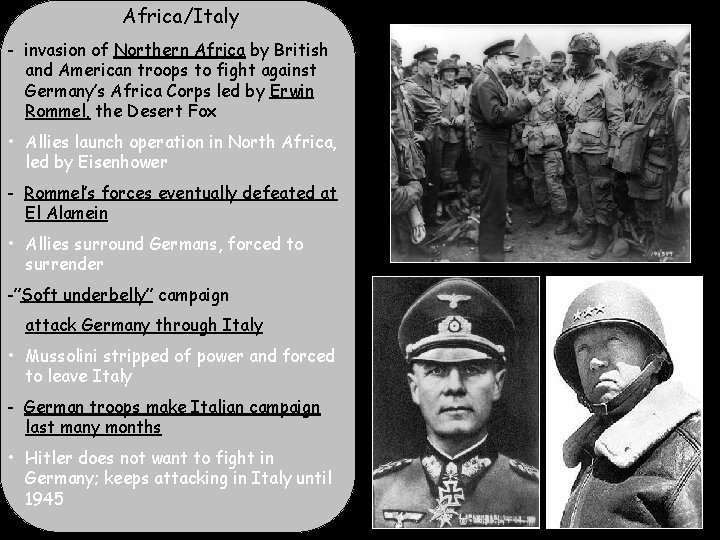 Africa/Italy

- invasion of Northern Africa by British and American troops to fight against Germany's Africa Corps led by Erwin Rommel, the Desert Fox

• Allies launch operation in North Africa, led by Eisenhower

- Rommel's forces eventually defeated at El Alamein

• Allies surround Germans, forced to surrender

-"Soft underbelly" campaign

attack Germany through Italy

• Mussolini stripped of power and forced to leave Italy

- German troops make Italian campaign last many months

• Hitler does not want to fight in Germany; keeps attacking in Italy until 1945